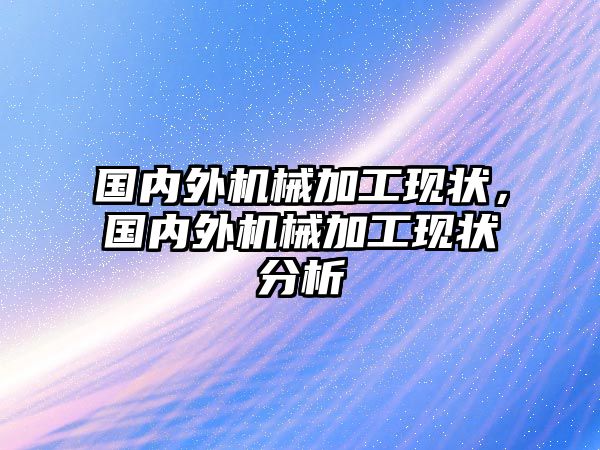 国内外机械加工现状，国内外机械加工现状分析